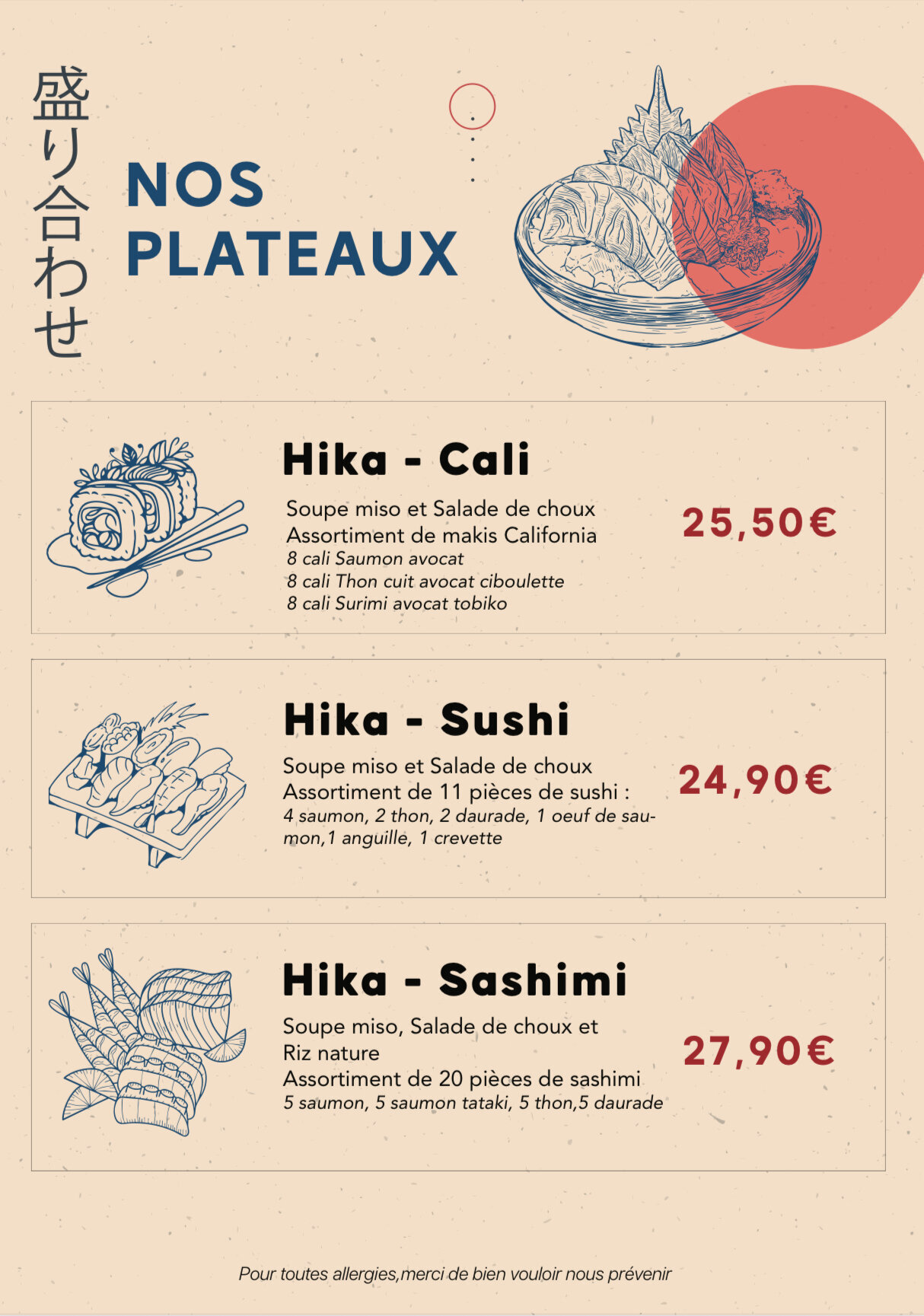 盛り合わせ

NOS PLATEAUX

Hika - Cali

Soupe miso et Salade de choux
Assortiment de makis California
8 cali Saumon avocat
8 cali Thon cuit avocat ciboulette
8 cali Surimi avocat tobiko

25,50€

Hika - Sushi

Soupe miso et Salade de choux
Assortiment de 11 pièces de sushi :
4 saumon, 2 thon, 2 daurade, 1 oeuf de saumon,1 anguille, 1 crevette

24,90€

Hika - Sashimi

Soupe miso, Salade de choux et Riz nature
Assortiment de 20 pièces de sashimi
5 saumon, 5 saumon tataki, 5 thon,5 daurade

27,90€

Pour toutes allergies,merci de bien vouloir nous prévenir